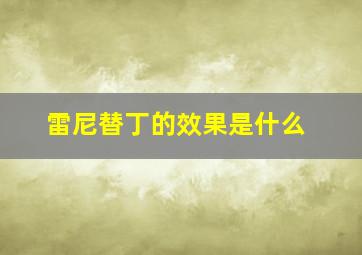 雷尼替丁的效果是什么